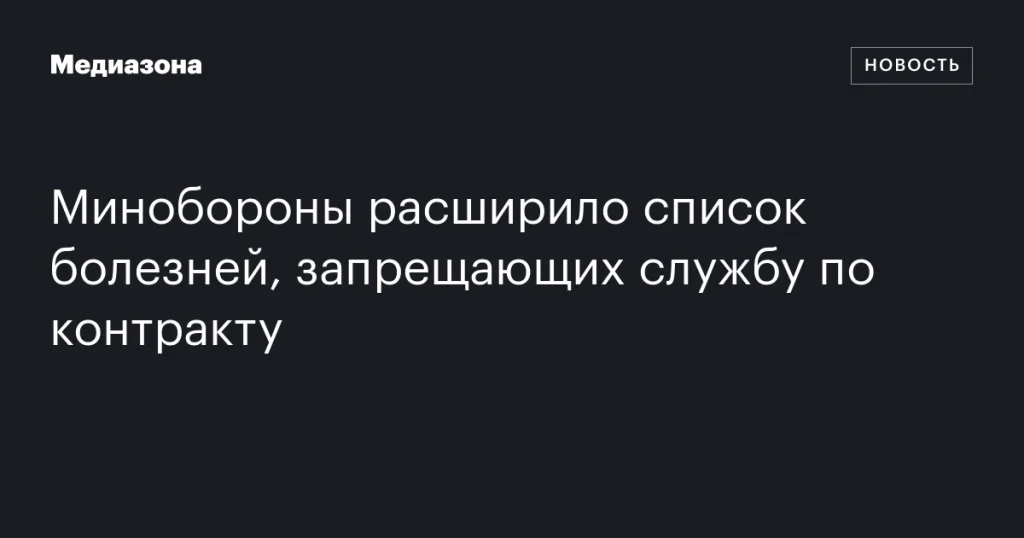 Медиазона

НОВОСТЬ

Минобороны расширило список болезней, запрещающих службу по контракту